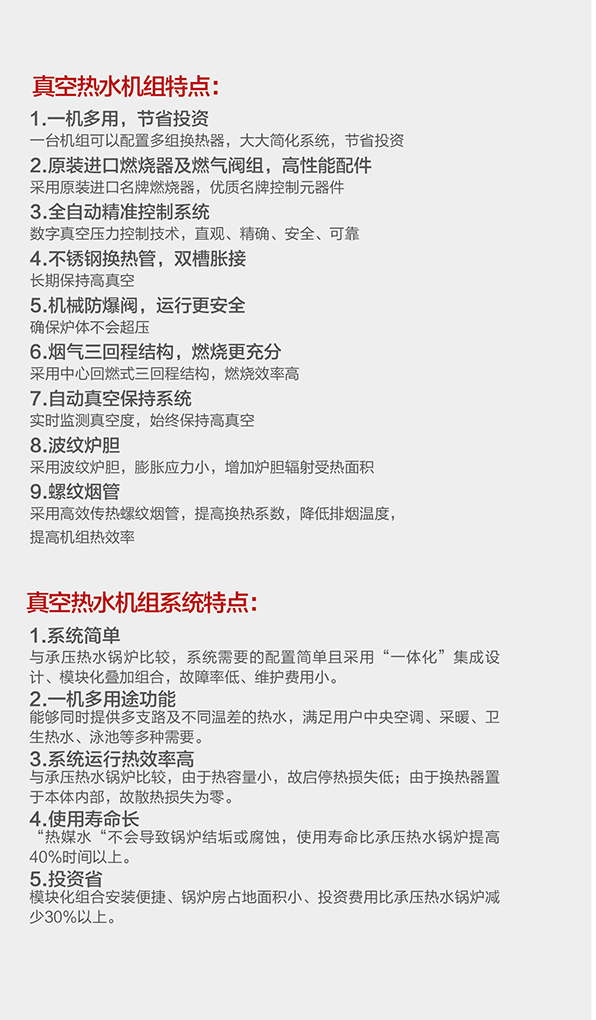 真空热水机组特点：

1.一机多用，节省投资
一台机组可以配置多组换热器，大大简化系统，节省投资

2.原装进口燃烧器及燃气阀组，高性能配件
采用原装进口名牌燃烧器，优质名牌控制元器件

3.全自动精准控制系统
数字真空压力控制技术，直观、精确、安全、可靠

4.不锈钢换热管，双槽胀接
长期保持高真空

5.机械防爆阀，运行更安全
确保炉体不会超压

6.烟气三回程结构，燃烧更充分
采用中心回燃式三回程结构，燃烧效率高

7.自动真空保持系统
实时监测真空度，始终保持高真空

8.波纹炉胆
采用波纹炉胆，膨胀应力小，增加炉胆辐射受热面积

9.螺纹烟管
采用高效传热螺纹烟管，提高换热系数，降低排烟温度，提高机组热效率

真空热水机组系统特点：

1.系统简单
与承压热水锅炉比较，系统需要的配置简单且采用“一体化”集成设计、模块化叠加组合，故障率低、维护费用小。

2.一机多用途功能
能够同时提供多支路及不同温差的热水，满足用户中央空调、采暖、卫生热水、泳池等多种需要。

3.系统运行热效率高
与承压热水锅炉比较，由于热容量小，故启停热损失低；由于换热器置于本体内部，故散热损失为零。

4.使用寿命长
“热媒水“不会导致锅炉结垢或腐蚀，使用寿命比承压热水锅炉提高40%时间以上。

5.投资省
模块化组合安装便捷、锅炉房占地面积小、投资费用比承压热水锅炉减少30%以上。